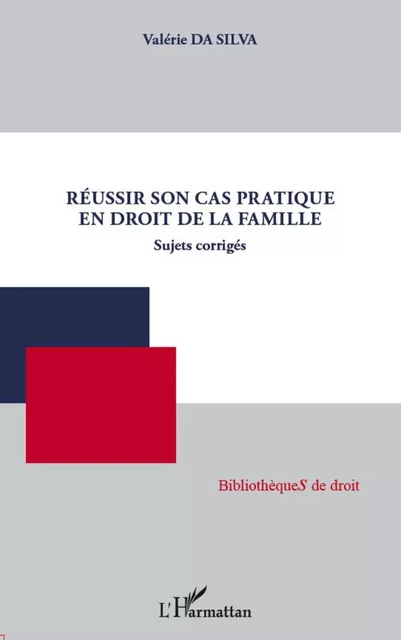 Valérie DA SILVA

RÉUSSIR SON CAS PRATIQUE EN DROIT DE LA FAMILLE

Sujets corrigés

BibliothèqueS de droit

L'Harmattan